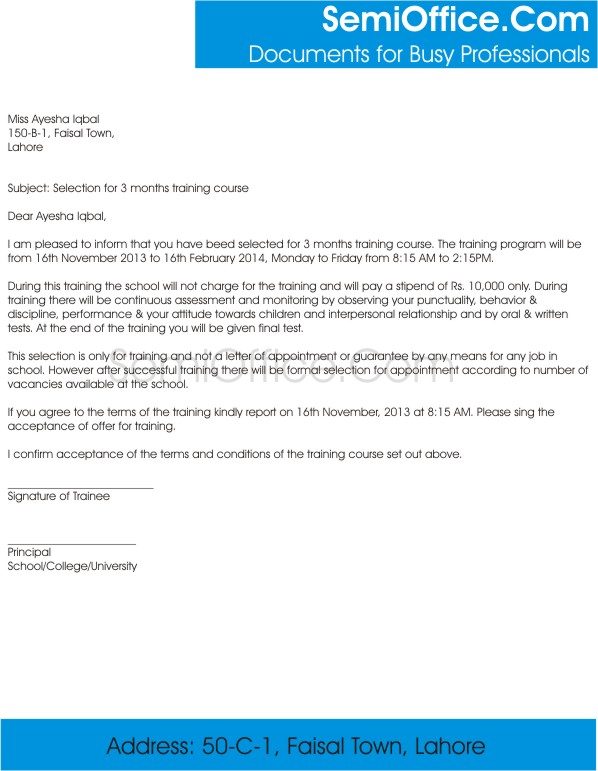 SemiOffice.Com
Documents for Busy Professionals

Miss Ayesha Iqbal
150-B-1, Faisal Town,
Lahore

Subject: Selection for 3 months training course

Dear Ayesha Iqbal,

I am pleased to inform that you have beed selected for 3 months training course. The training program will be from 16th November 2013 to 16th February 2014, Monday to Friday from 8:15 AM to 2:15PM.

During this training the school will not charge for the training and will pay a stipend of Rs. 10,000 only. During training there will be continuous assessment and monitoring by observing your punctuality, behavior & discipline, performance & your attitude towards children and interpersonal relationship and by oral & written tests. At the end of the training you will be given final test.

This selection is only for training and not a letter of appointment or guarantee by any means for any job in school. However after successful training there will be formal selection for appointment according to number of vacancies available at the school.

SemiOffice.Com

If you agree to the terms of the training kindly report on 16th November, 2013 at 8:15 AM. Please sing the acceptance of offer for training.

I confirm acceptance of the terms and conditions of the training course set out above.

Signature of Trainee

Principal
School/College/University

Address: 50-C-1, Faisal Town, Lahore